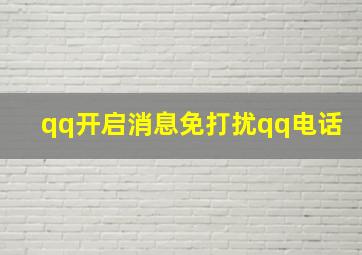 qq开启消息免打扰qq电话